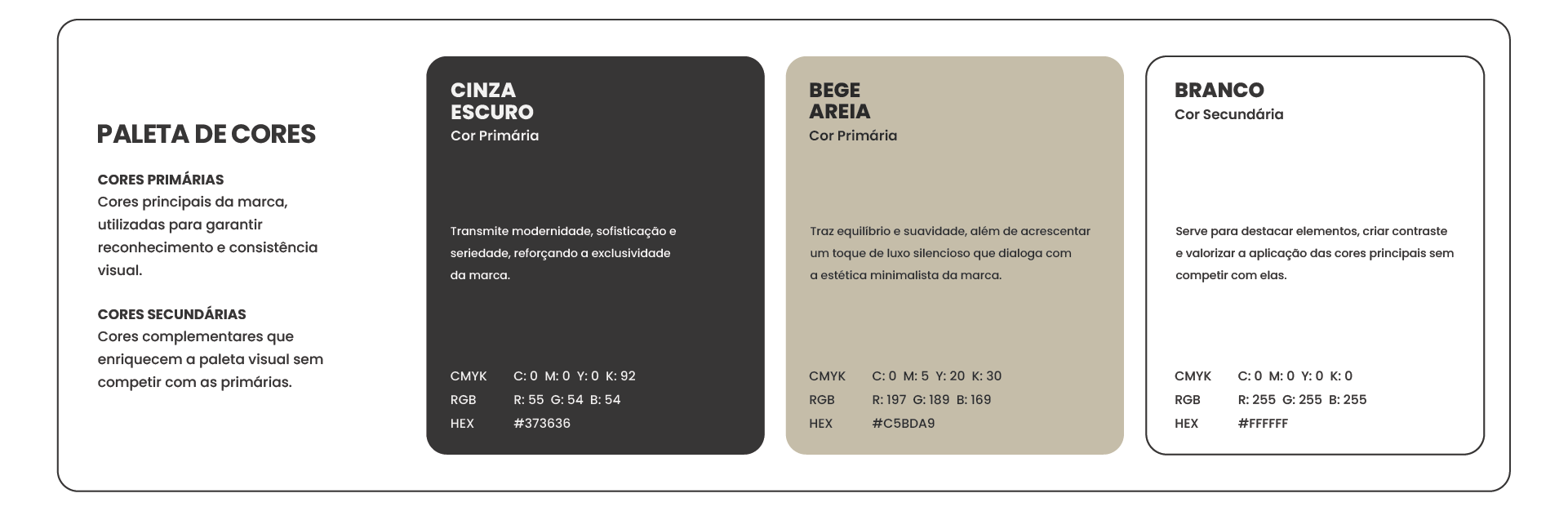 PALETA DE CORES

CORES PRIMÁRIAS
Cores principais da marca, utilizadas para garantir reconhecimento e consistência visual.

CORES SECUNDÁRIAS
Cores complementares que enriquecem a paleta visual sem competir com as primárias.

CINZA
ESCURO
Cor Primária

Transmite modernidade, sofisticação e seriedade, reforçando a exclusividade da marca.

CMYK C: 0 M: 0 Y: 0 K: 92
RGB R: 55 G: 54 B: 54
HEX #373636

BEGE
AREIA
Cor Primária

Traz equilíbrio e suavidade, além de acrescentar um toque de luxo silencioso que dialoga com a estética minimalista da marca.

CMYK C: 0 M: 5 Y: 20 K: 30
RGB R: 197 G: 189 B: 169
HEX #C5BDA9

BRANCO
Cor Secundária

Serve para destacar elementos, criar contraste e valorizar a aplicação das cores principais sem competir com elas.

CMYK C: 0 M: 0 Y: 0 K: 0
RGB R: 255 G: 255 B: 255
HEX #FFFFFF